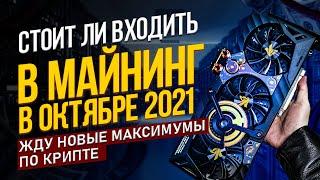 СТОИТ ЛИ ВХОДИТЬ
В МАЙНИНГ
В ОКТЯБРЕ 2021
ЖДУ НОВЫЕ МАКСИМУМЫ
ПО КРИПТЕ